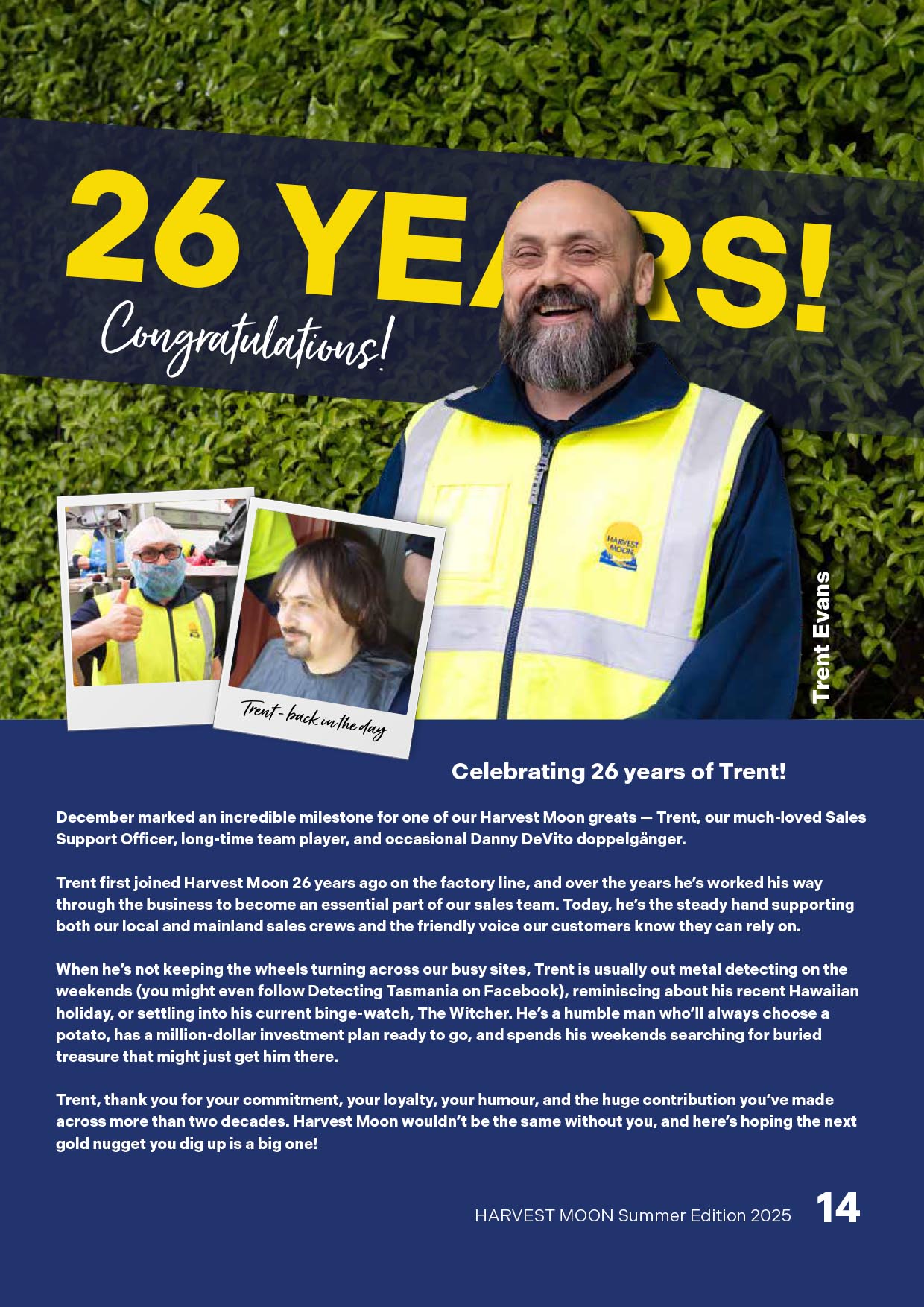 26 YEARS!

Congratulations!

HARVEST MOON

Trent Evans

Trent - back in the day

Celebrating 26 years of Trent!

December marked an incredible milestone for one of our Harvest Moon greats — Trent, our much-loved Sales Support Officer, long-time team player, and occasional Danny DeVito doppelgänger.

Trent first joined Harvest Moon 26 years ago on the factory line, and over the years he's worked his way through the business to become an essential part of our sales team. Today, he's the steady hand supporting both our local and mainland sales crews and the friendly voice our customers know they can rely on.

When he's not keeping the wheels turning across our busy sites, Trent is usually out metal detecting on the weekends (you might even follow Detecting Tasmania on Facebook), reminiscing about his recent Hawaiian holiday, or settling into his current binge-watch, The Witcher. He's a humble man who'll always choose a potato, has a million-dollar investment plan ready to go, and spends his weekends searching for buried treasure that might just get him there.

Trent, thank you for your commitment, your loyalty, your humour, and the huge contribution you've made across more than two decades. Harvest Moon wouldn't be the same without you, and here's hoping the next gold nugget you dig up is a big one!

HARVEST MOON Summer Edition 2025 14